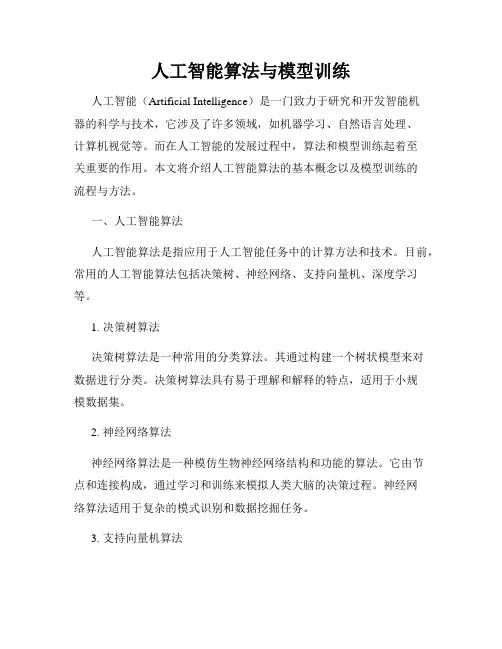 人工智能算法与模型训练

人工智能（Artificial Intelligence）是一门致力于研究和开发智能机器的科学与技术，它涉及了许多领域，如机器学习、自然语言处理、计算机视觉等。而在人工智能的发展过程中，算法和模型训练起着至关重要的作用。本文将介绍人工智能算法的基本概念以及模型训练的流程与方法。

一、人工智能算法

人工智能算法是指应用于人工智能任务中的计算方法和技术。目前，常用的人工智能算法包括决策树、神经网络、支持向量机、深度学习等。

1. 决策树算法

决策树算法是一种常用的分类算法。其通过构建一个树状模型来对数据进行分类。决策树算法具有易于理解和解释的特点，适用于小规模数据集。

2. 神经网络算法

神经网络算法是一种模仿生物神经网络结构和功能的算法。它由节点和连接构成，通过学习和训练来模拟人类大脑的决策过程。神经网络算法适用于复杂的模式识别和数据挖掘任务。

3. 支持向量机算法